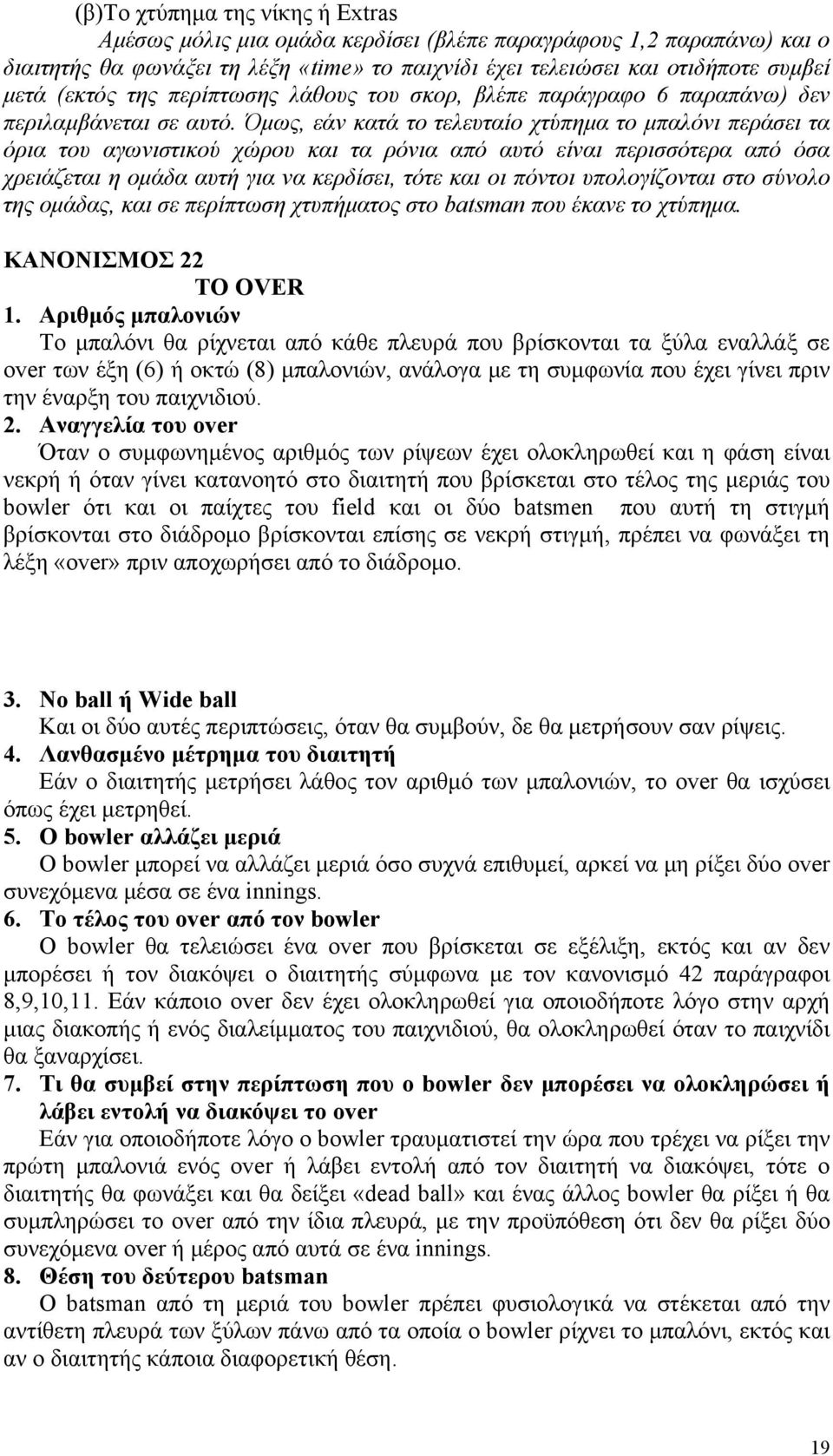 (β)Το χτύπημα της νίκης ή Extras

Αμέσως μόλις μια ομάδα κερδίσει (βλέπε παραγράφους 1,2 παραπάνω) και ο διαιτητής θα φωνάξει τη λέξη «time» το παιχνίδι έχει τελειώσει και οτιδήποτε συμβεί μετά (εκτός της περίπτωσης λάθους του σκορ, βλέπε παράγραφο 6 παραπάνω) δεν περιλαμβάνεται σε αυτό. Όμως, εάν κατά το τελευταίο χτύπημα το μπαλόνι περάσει τα όρια του αγωνιστικού χώρου και τα ρόνια από αυτό είναι περισσότερα από όσα χρειάζεται η ομάδα αυτή για να κερδίσει, τότε και οι πόντοι υπολογίζονται στο σύνολο της ομάδας, και σε περίπτωση χτυπήματος στο batsman που έκανε το χτύπημα.

ΚΑΝΟΝΙΣΜΟΣ 22

ΤΟ OVER

1. Αριθμός μπαλονιών

Το μπαλόνι θα ρίχνεται από κάθε πλευρά που βρίσκονται τα ξύλα εναλλάξ σε over των έξη (6) ή οκτώ (8) μπαλονιών, ανάλογα με τη συμφωνία που έχει γίνει πριν την έναρξη του παιχνιδιού.

2. Αναγγελία του over

Όταν ο συμφωνημένος αριθμός των ρίψεων έχει ολοκληρωθεί και η φάση είναι νεκρή ή όταν γίνει κατανοητό στο διαιτητή που βρίσκεται στο τέλος της μεριάς του bowler ότι και οι παίχτες του field και οι δύο batsmen που αυτή τη στιγμή βρίσκονται στο διάδρομο βρίσκονται επίσης σε νεκρή στιγμή, πρέπει να φωνάξει τη λέξη «over» πριν αποχωρήσει από το διάδρομο.

3. No ball ή Wide ball

Και οι δύο αυτές περιπτώσεις, όταν θα συμβούν, δε θα μετρήσουν σαν ρίψεις.

4. Λανθασμένο μέτρημα του διαιτητή

Εάν ο διαιτητής μετρήσει λάθος τον αριθμό των μπαλονιών, το over θα ισχύσει όπως έχει μετρηθεί.

5. Ο bowler αλλάζει μεριά

Ο bowler μπορεί να αλλάζει μεριά όσο συχνά επιθυμεί, αρκεί να μη ρίξει δύο over συνεχόμενα μέσα σε ένα innings.

6. Το τέλος του over από τον bowler

Ο bowler θα τελειώσει ένα over που βρίσκεται σε εξέλιξη, εκτός και αν δεν μπορέσει ή τον διακόψει ο διαιτητής σύμφωνα με τον κανονισμό 42 παράγραφοι 8,9,10,11. Εάν κάποιο over δεν έχει ολοκληρωθεί για οποιοδήποτε λόγο στην αρχή μιας διακοπής ή ενός διαλείμματος του παιχνιδιού, θα ολοκληρωθεί όταν το παιχνίδι θα ξαναρχίσει.

7. Τι θα συμβεί στην περίπτωση που ο bowler δεν μπορέσει να ολοκληρώσει ή λάβει εντολή να διακόψει το over

Εάν για οποιοδήποτε λόγο ο bowler τραυματιστεί την ώρα που τρέχει να ρίξει την πρώτη μπαλονιά ενός over ή λάβει εντολή από τον διαιτητή να διακόψει, τότε ο διαιτητής θα φωνάξει και θα δείξει «dead ball» και ένας άλλος bowler θα ρίξει ή θα συμπληρώσει το over από την ίδια πλευρά, με την προϋπόθεση ότι δεν θα ρίξει δύο συνεχόμενα over ή μέρος από αυτά σε ένα innings.

8. Θέση του δεύτερου batsman

Ο batsman από τη μεριά του bowler πρέπει φυσιολογικά να στέκεται από την αντίθετη πλευρά των ξύλων πάνω από τα οποία ο bowler ρίχνει το μπαλόνι, εκτός και αν ο διαιτητής κάποια διαφορετική θέση.

19